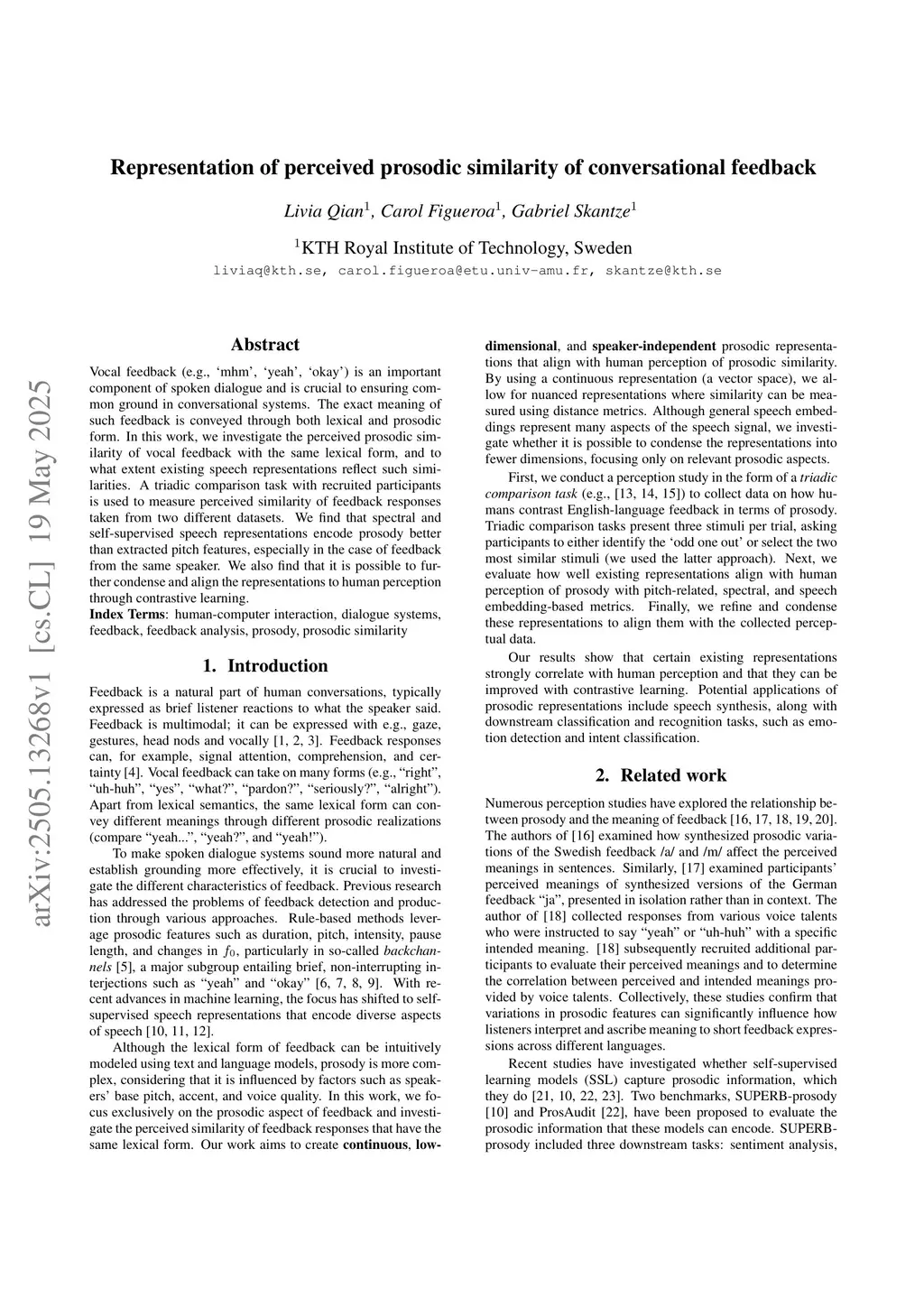 arXiv:2505.13268v1 [cs.CL] 19 May 2025

Representation of perceived prosodic similarity of conversational feedback

Livia Qian$^1$, Carol Figueroa$^1$, Gabriel Skantze$^1$

$^1$KTH Royal Institute of Technology, Sweden

liviaq@kth.se, carol.figueroa@etu.univ-amu.fr, skantze@kth.se

Abstract

Vocal feedback (e.g., 'mhm', 'yeah', 'okay') is an important component of spoken dialogue and is crucial to ensuring common ground in conversational systems. The exact meaning of such feedback is conveyed through both lexical and prosodic form. In this work, we investigate the perceived prosodic similarity of vocal feedback with the same lexical form, and to what extent existing speech representations reflect such similarities. A triadic comparison task with recruited participants is used to measure perceived similarity of feedback responses taken from two different datasets. We find that spectral and self-supervised speech representations encode prosody better than extracted pitch features, especially in the case of feedback from the same speaker. We also find that it is possible to further condense and align the representations to human perception through contrastive learning.

Index Terms: human-computer interaction, dialogue systems, feedback, feedback analysis, prosody, prosodic similarity

1. Introduction

Feedback is a natural part of human conversations, typically expressed as brief listener reactions to what the speaker said. Feedback is multimodal; it can be expressed with e.g., gaze, gestures, head nods and vocally [1, 2, 3]. Feedback responses can, for example, signal attention, comprehension, and certainty [4]. Vocal feedback can take on many forms (e.g., "right", "uh-huh", "yes", "what?", "pardon?", "seriously?", "alright"). Apart from lexical semantics, the same lexical form can convey different meanings through different prosodic realizations (compare "yeah...", "yeah?", and "yeah!").

To make spoken dialogue systems sound more natural and establish grounding more effectively, it is crucial to investigate the different characteristics of feedback. Previous research has addressed the problems of feedback detection and production through various approaches. Rule-based methods leverage prosodic features such as duration, pitch, intensity, pause length, and changes in $f_0$, particularly in so-called backchannels [5], a major subgroup entailing brief, non-interrupting interjections such as "yeah" and "okay" [6, 7, 8, 9]. With recent advances in machine learning, the focus has shifted to self-supervised speech representations that encode diverse aspects of speech [10, 11, 12].

Although the lexical form of feedback can be intuitively modeled using text and language models, prosody is more complex, considering that it is influenced by factors such as speakers' base pitch, accent, and voice quality. In this work, we focus exclusively on the prosodic aspect of feedback and investigate the perceived similarity of feedback responses that have the same lexical form. Our work aims to create continuous, low-dimensional, and speaker-independent prosodic representations that align with human perception of prosodic similarity. By using a continuous representation (a vector space), we allow for nuanced representations where similarity can be measured using distance metrics. Although general speech embeddings represent many aspects of the speech signal, we investigate whether it is possible to condense the representations into fewer dimensions, focusing only on relevant prosodic aspects.

First, we conduct a perception study in the form of a triadic comparison task (e.g., [13, 14, 15]) to collect data on how humans contrast English-language feedback in terms of prosody. Triadic comparison tasks present three stimuli per trial, asking participants to either identify the 'odd one out' or select the two most similar stimuli (we used the latter approach). Next, we evaluate how well existing representations align with human perception of prosody with pitch-related, spectral, and speech embedding-based metrics. Finally, we refine and condense these representations to align them with the collected perceptual data.

Our results show that certain existing representations strongly correlate with human perception and that they can be improved with contrastive learning. Potential applications of prosodic representations include speech synthesis, along with downstream classification and recognition tasks, such as emotion detection and intent classification.

2. Related work

Numerous perception studies have explored the relationship between prosody and the meaning of feedback [16, 17, 18, 19, 20]. The authors of [16] examined how synthesized prosodic variations of the Swedish feedback /a/ and /m/ affect the perceived meanings in sentences. Similarly, [17] examined participants' perceived meanings of synthesized versions of the German feedback "ja", presented in isolation rather than in context. The author of [18] collected responses from various voice talents who were instructed to say "yeah" or "uh-huh" with a specific intended meaning. [18] subsequently recruited additional participants to evaluate their perceived meanings and to determine the correlation between perceived and intended meanings provided by voice talents. Collectively, these studies confirm that variations in prosodic features can significantly influence how listeners interpret and ascribe meaning to short feedback expressions across different languages.

Recent studies have investigated whether self-supervised learning models (SSL) capture prosodic information, which they do [21, 10, 22, 23]. Two benchmarks, SUPERB-prosody [10] and ProsAudit [22], have been proposed to evaluate the prosodic information that these models can encode. SUPERB-prosody included three downstream tasks: sentiment analysis,